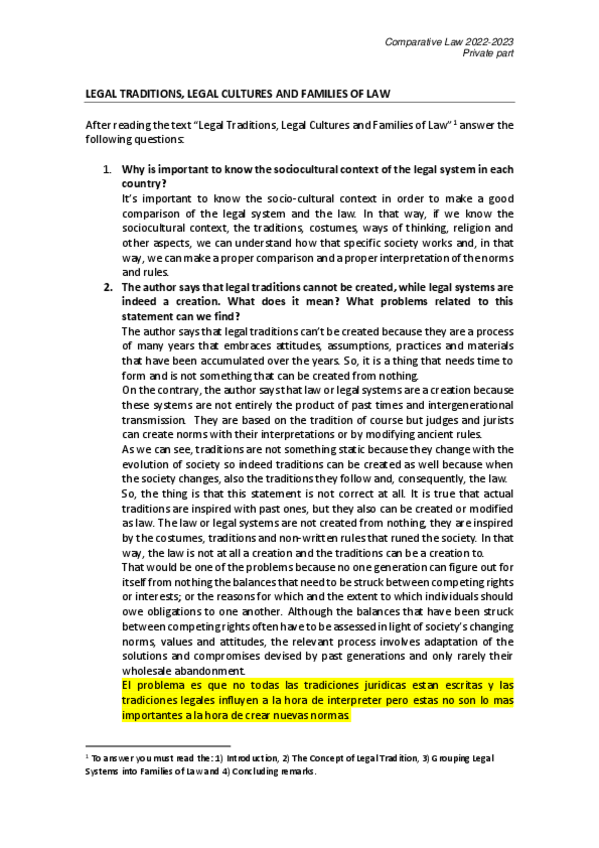 Comparative Law 2022-2023
Private part

LEGAL TRADITIONS, LEGAL CULTURES AND FAMILIES OF LAW

After reading the text "Legal Traditions, Legal Cultures and Families of Law" $^1$ answer the following questions:

1. Why is important to know the sociocultural context of the legal system in each country?
It's important to know the socio-cultural context in order to make a good comparison of the legal system and the law. In that way, if we know the sociocultural context, the traditions, costumes, ways of thinking, religion and other aspects, we can understand how that specific society works and, in that way, we can make a proper comparison and a proper interpretation of the norms and rules.

2. The author says that legal traditions cannot be created, while legal systems are indeed a creation. What does it mean? What problems related to this statement can we find?
The author says that legal traditions can't be created because they are a process of many years that embraces attitudes, assumptions, practices and materials that have been accumulated over the years. So, it is a thing that needs time to form and is not something that can be created from nothing.
On the contrary, the author says that law or legal systems are a creation because these systems are not entirely the product of past times and intergenerational transmission. They are based on the tradition of course but judges and jurists can create norms with their interpretations or by modifying ancient rules.
As we can see, traditions are not something static because they change with the evolution of society so indeed traditions can be created as well because when the society changes, also the traditions they follow and, consequently, the law.
So, the thing is that this statement is not correct at all. It is true that actual traditions are inspired with past ones, but they also can be created or modified as law. The law or legal systems are not created from nothing, they are inspired by the costumes, traditions and non-written rules that runed the society. In that way, the law is not at all a creation and the traditions can be a creation to.
That would be one of the problems because no one generation can figure out for itself from nothing the balances that need to be struck between competing rights or interests; or the reasons for which and the extent to which individuals should owe obligations to one another. Although the balances that have been struck between competing rights often have to be assessed in light of society's changing norms, values and attitudes, the relevant process involves adaptation of the solutions and compromises devised by past generations and only rarely their wholesale abandonment.
El problema es que no todas las tradiciones juridicas estan escritas y las tradiciones legales influyen a la hora de interpreter pero estas no son lo mas importantes a la hora de crear nuevas normas.

$^1$ To answer you must read the: 1) Introduction, 2) The Concept of Legal Tradition, 3) Grouping Legal Systems into Families of Law and 4) Concluding remarks.